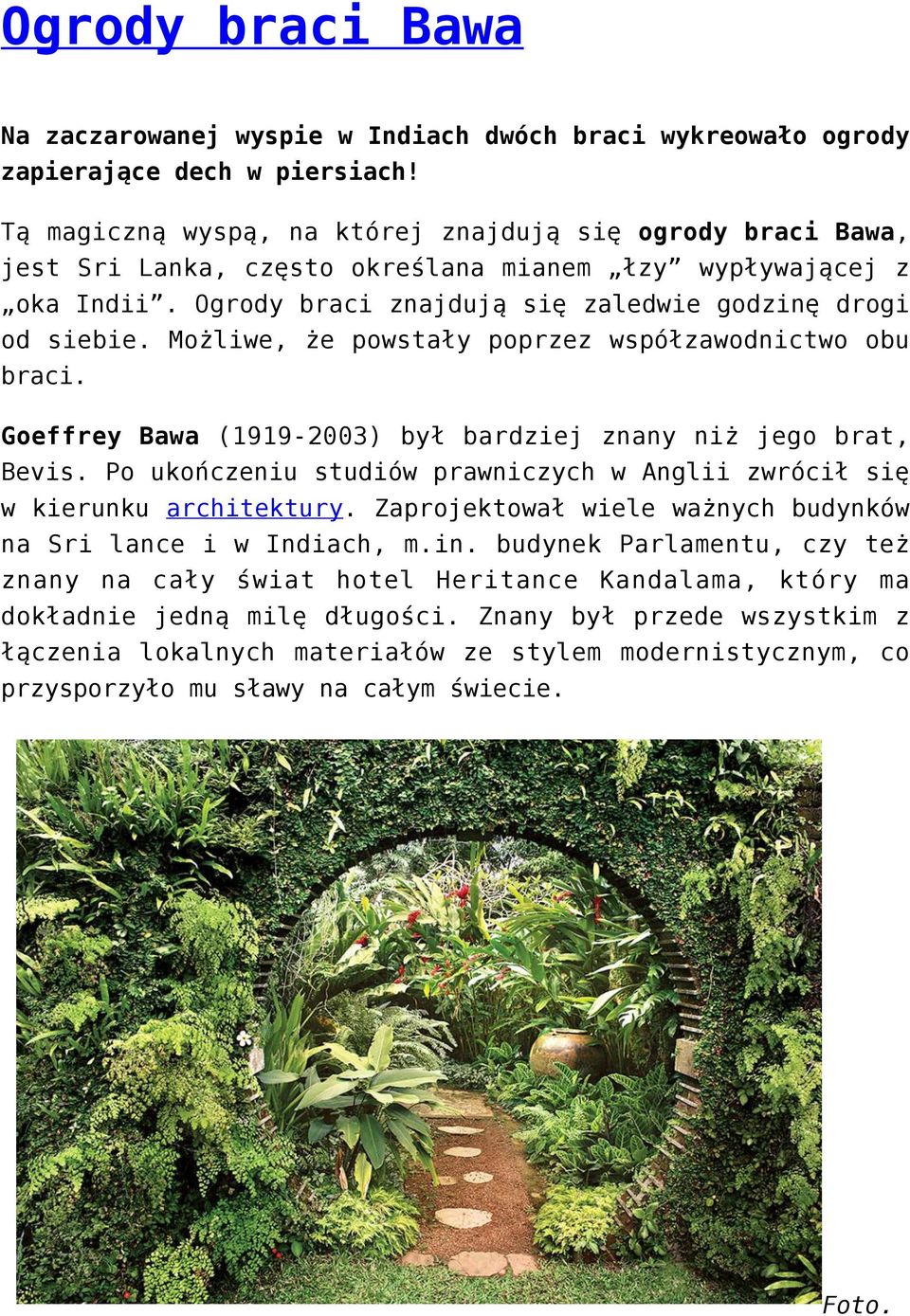 Ogrody braci Bawa

Na zaczarowanej wyspie w Indiach dwóch braci wykreowało ogrody zapierające dech w piersiach!

Tą magiczną wyspą, na której znajdują się ogrody braci Bawa, jest Sri Lanka, często określana mianem „łzy” wypływającej z „oka Indii”. Ogrody braci znajdują się zaledwie godzinę drogi od siebie. Możliwe, że powstały poprzez współzawodnictwo obu braci.

Goeffrey Bawa (1919-2003) był bardziej znany niż jego brat, Bevis. Po ukończeniu studiów prawniczych w Anglii zwrócił się w kierunku architektury. Zaprojektował wiele ważnych budynków na Sri lance i w Indiach, m.in. budynek Parlamentu, czy też znany na cały świat hotel Heritance Kandalama, który ma dokładnie jedną milę długości. Znany był przede wszystkim z łączenia lokalnych materiałów ze stylem modernistycznym, co przysporzyło mu sławy na całym świecie.

Foto.